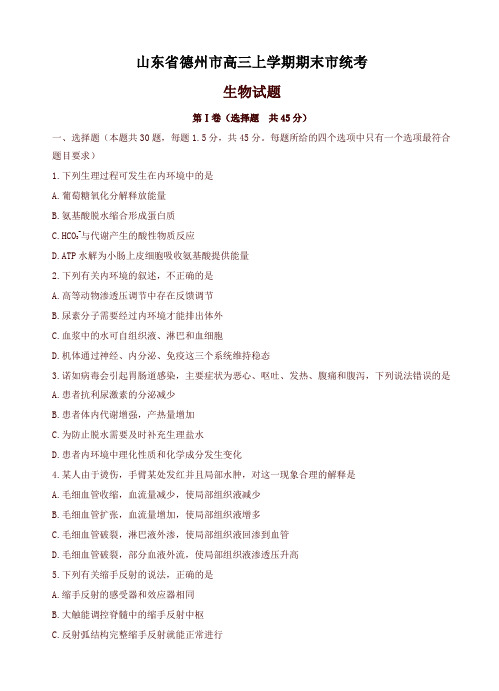 山东省德州市高三上学期期末市统考

生物试题

第Ⅰ卷（选择题　共45分）

一、选择题（本题共30题，每题1.5分，共45分。每题所给的四个选项中只有一个选项最符合题目要求）

1.下列生理过程可发生在内环境中的是

A.葡萄糖氧化分解释放能量

B.氨基酸脱水缩合形成蛋白质

C.$HCO_3^-$与代谢产生的酸性物质反应

D.ATP水解为小肠上皮细胞吸收氨基酸提供能量

2.下列有关内环境的叙述，不正确的是

A.高等动物渗透压调节中存在反馈调节

B.尿素分子需要经过内环境才能排出体外

C.血浆中的水可自组织液、淋巴和血细胞

D.机体通过神经、内分泌、免疫这三个系统维持稳态

3.诺如病毒会引起胃肠道感染，主要症状为恶心、呕吐、发热、腹痛和腹泻，下列说法错误的是

A.患者抗利尿激素的分泌减少

B.患者体内代谢增强，产热量增加

C.为防止脱水需要及时补充生理盐水

D.患者内环境中理化性质和化学成分发生变化

4.某人由于烫伤，手臂某处发红并且局部水肿，对这一现象合理的解释是

A.毛细血管收缩，血流量减少，使局部组织液减少

B.毛细血管扩张，血流量增加，使局部组织液增多

C.毛细血管破裂，淋巴液外渗，使局部组织液回渗到血管

D.毛细血管破裂，部分血液外流，使局部组织液渗透压升高

5.下列有关缩手反射的说法，正确的是

A.缩手反射的感受器和效应器相同

B.大脑能调控脊髓中的缩手反射中枢

C.反射弧结构完整缩手反射就能正常进行